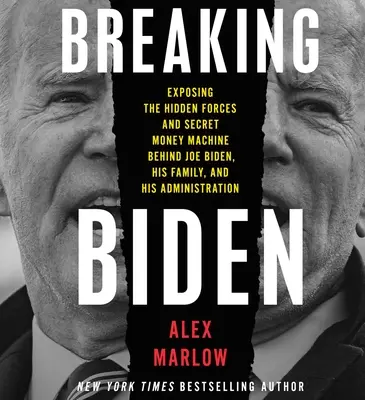 BREAKING

EXPOSING THE HIDDEN FORCES AND SECRET MONEY MACHINE BEHIND JOE BIDEN, HIS FAMILY, AND HIS ADMINISTRATION

BIDEN

ALEX MARLOW

NEW YORK TIMES BESTSELLING AUTHOR